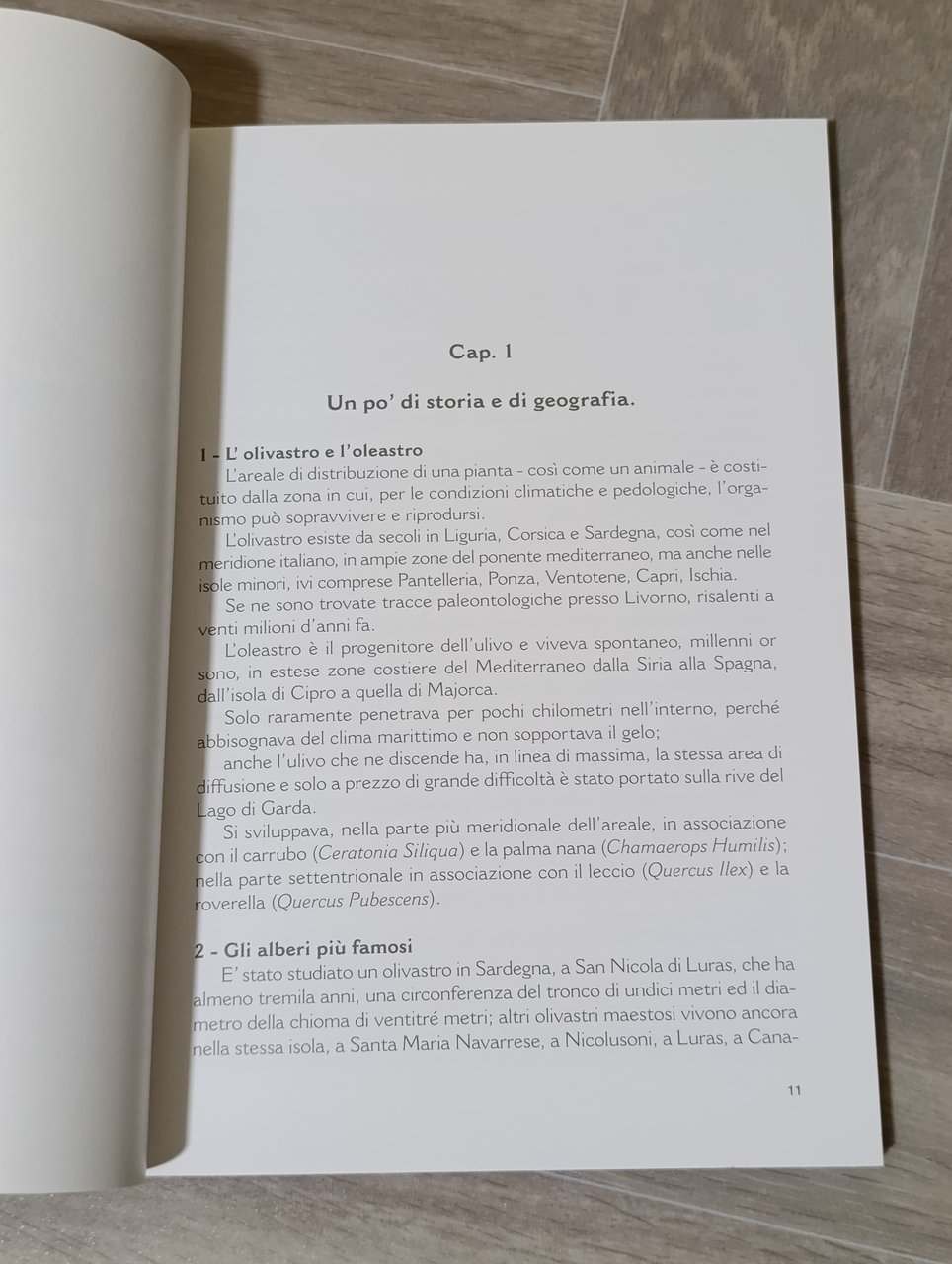 Cap. 1

Un po' di storia e di geografia.

1 - L' olivastro e l'oleastro
L'areale di distribuzione di una pianta - così come un animale - è costituito dalla zona in cui, per le condizioni climatiche e pedologiche, l'organismo può sopravvivere e riprodursi.
L'olivastro esiste da secoli in Liguria, Corsica e Sardegna, così come nel meridione italiano, in ampie zone del ponente mediterraneo, ma anche nelle isole minori, ivi comprese Pantelleria, Ponza, Ventotene, Capri, Ischia.
Se ne sono trovate tracce paleontologiche presso Livorno, risalenti a venti milioni d'anni fa.
L'oleastro è il progenitore dell'ulivo e viveva spontaneo, millenni or sono, in estese zone costiere del Mediterraneo dalla Siria alla Spagna, dall'isola di Cipro a quella di Majorca.
Solo raramente penetrava per pochi chilometri nell'interno, perché abbisognava del clima marittimo e non sopportava il gelo;
anche l'ulivo che ne discende ha, in linea di massima, la stessa area di diffusione e solo a prezzo di grande difficoltà è stato portato sulla rive del Lago di Garda.
Si sviluppava, nella parte più meridionale dell'areale, in associazione con il carrubo (Ceratonia Siliqua) e la palma nana (Chamaerops Humilis); nella parte settentrionale in associazione con il leccio (Quercus Ilex) e la roverella (Quercus Pubescens).

2 - Gli alberi più famosi
E' stato studiato un olivastro in Sardegna, a San Nicola di Luras, che ha almeno tremila anni, una circonferenza del tronco di undici metri ed il diametro della chioma di ventitré metri; altri olivastri maestosi vivono ancora nella stessa isola, a Santa Maria Navarrese, a Nicolusoni, a Luras, a Cana-

11